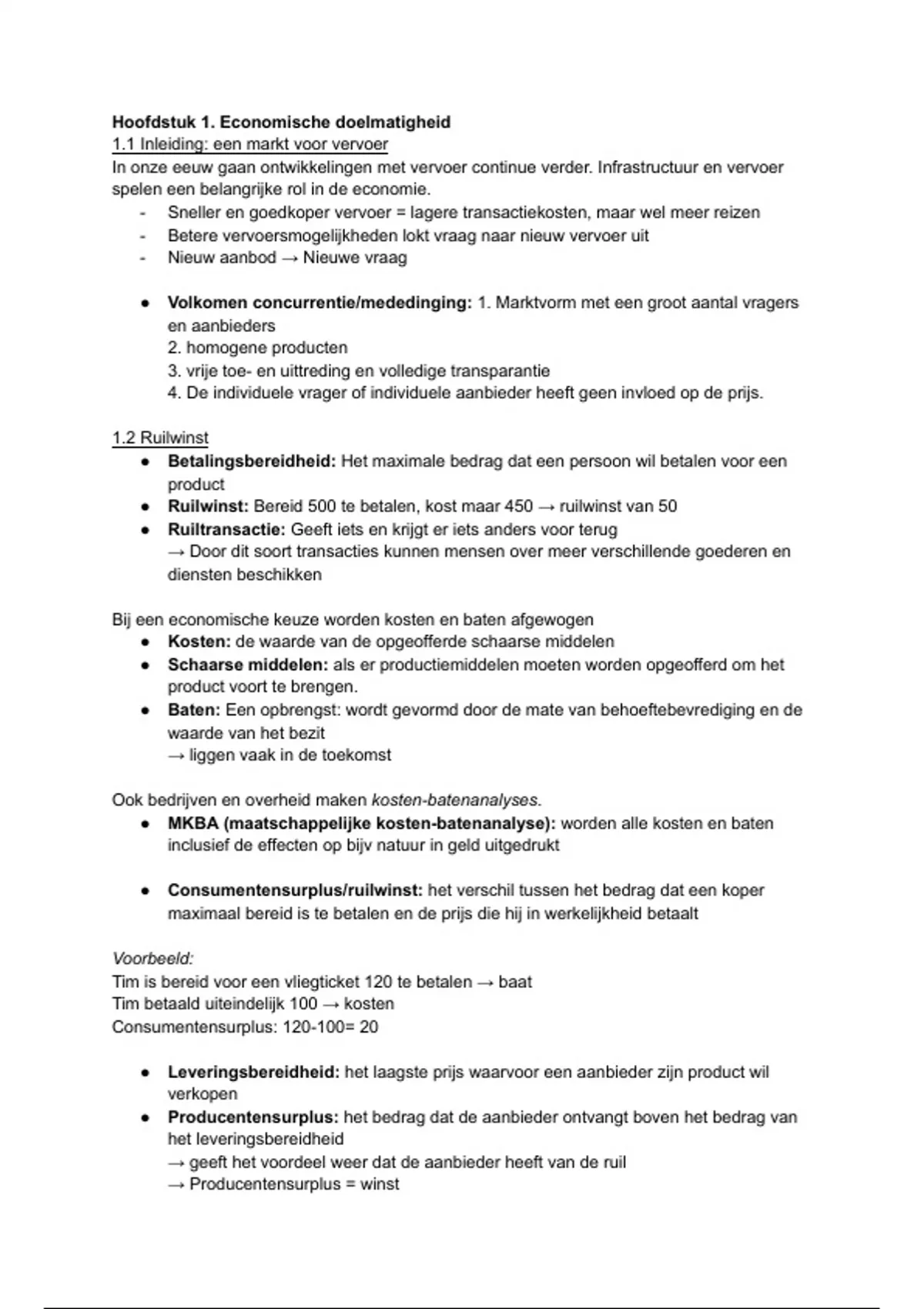 Hoofdstuk 1. Economische doelmatigheid
1.1 Inleiding: een markt voor vervoer
In onze eeuw gaan ontwikkelingen met vervoer continue verder. Infrastructuur en vervoer spelen een belangrijke rol in de economie.
- Sneller en goedkoper vervoer = lagere transactiekosten, maar wel meer reizen
- Betere vervoersmogelijkheden lokt vraag naar nieuw vervoer uit
- Nieuw aanbod → Nieuwe vraag

● Volkomen concurrentie/mededinging: 1. Marktvorm met een groot aantal vragers en aanbieders
2. homogene producten
3. vrije toe- en uittreding en volledige transparantie
4. De individuele vrager of individuele aanbieder heeft geen invloed op de prijs.

1.2 Ruilwinst
● Betalingsbereidheid: Het maximale bedrag dat een persoon wil betalen voor een product
● Ruilwinst: Bereid 500 te betalen, kost maar 450 → ruilwinst van 50
● Ruiltransactie: Geeft iets en krijgt er iets anders voor terug
→ Door dit soort transacties kunnen mensen over meer verschillende goederen en diensten beschikken

Bij een economische keuze worden kosten en baten afgewogen
● Kosten: de waarde van de opgeofferde schaarse middelen
● Schaarse middelen: als er productiemiddelen moeten worden opgeofferd om het product voort te brengen.
● Baten: Een opbrengst: wordt gevormd door de mate van behoeftebevrediging en de waarde van het bezit
→ liggen vaak in de toekomst

Ook bedrijven en overheid maken kosten-batenanalyses.
● MKBA (maatschappelijke kosten-batenanalyse): worden alle kosten en baten inclusief de effecten op bijv natuur in geld uitgedrukt

● Consumentensurplus/ruilwinst: het verschil tussen het bedrag dat een koper maximaal bereid is te betalen en de prijs die hij in werkelijkheid betaalt

Voorbeeld:
Tim is bereid voor een vliegticket 120 te betalen → baat
Tim betaald uiteindelijk 100 → kosten
Consumentensurplus: 120-100= 20

● Leveringsbereidheid: het laagste prijs waarvoor een aanbieder zijn product wil verkopen
● Producentensurplus: het bedrag dat de aanbieder ontvangt boven het bedrag van het leveringsbereidheid
→ geeft het voordeel weer dat de aanbieder heeft van de ruil
→ Producentensurplus = winst